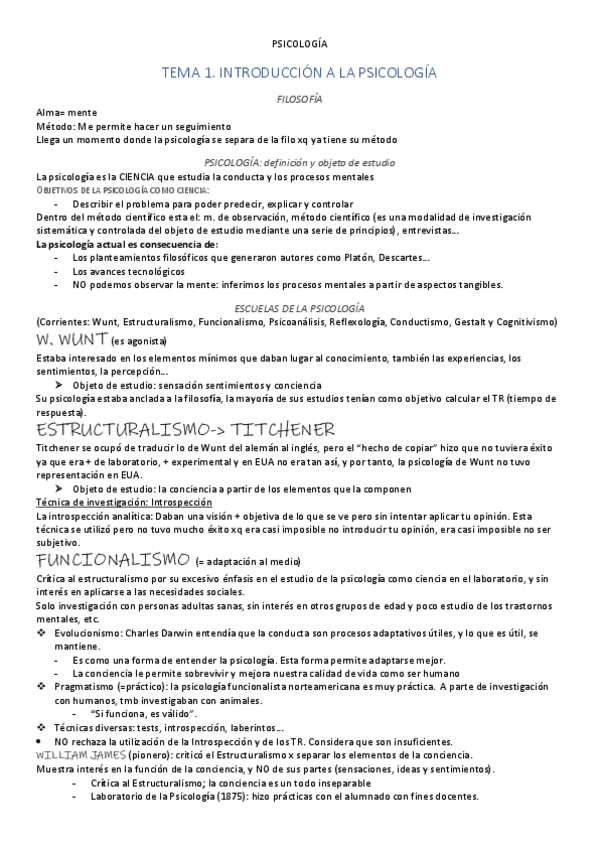 PSICOLOGÍA

TEMA 1. INTRODUCCIÓN A LA PSICOLOGÍA

FILOSOFÍA

Alma= mente
Método: Me permite hacer un seguimiento
Llega un momento donde la psicología se separa de la filo xq ya tiene su método

PSICOLOGÍA: definición y objeto de estudio

La psicología es la CIENCIA que estudia la conducta y los procesos mentales
OBJETIVOS DE LA PSICOLOGÍA COMO CIENCIA:
- Describir el problema para poder predecir, explicar y controlar
Dentro del método científico esta el: m. de observación, método científico (es una modalidad de investigación sistemática y controlada del objeto de estudio mediante una serie de principios), entrevistas…
La psicología actual es consecuencia de:
- Los planteamientos filosóficos que generaron autores como Platón, Descartes…
- Los avances tecnológicos
- NO podemos observar la mente: inferimos los procesos mentales a partir de aspectos tangibles.

ESCUELAS DE LA PSICOLOGÍA

(Corrientes: Wunt, Estructuralismo, Funcionalismo, Psicoanálisis, Reflexología, Conductismo, Gestalt y Cognitivismo)

W. WUNT (es agonista)
Estaba interesado en los elementos mínimos que daban lugar al conocimiento, también las experiencias, los sentimientos, la percepción…
➤ Objeto de estudio: sensación sentimientos y conciencia
Su psicología estaba anclada a la filosofía, la mayoría de sus estudios tenían como objetivo calcular el TR (tiempo de respuesta).

ESTRUCTURALISMO-> TITCHENER
Titchener se ocupó de traducir lo de Wunt del alemán al inglés, pero el "hecho de copiar" hizo que no tuviera éxito ya que era + de laboratorio, + experimental y en EUA no era tan así, y por tanto, la psicología de Wunt no tuvo representación en EUA.
➤ Objeto de estudio: la conciencia a partir de los elementos que la componen
Técnica de investigación: Introspección
La introspección analítica: Daban una visión + objetiva de lo que se ve pero sin intentar aplicar tu opinión. Esta técnica se utilizó pero no tuvo mucho éxito xq era casi imposible no introducir tu opinión, era casi imposible no ser subjetivo.

FUNCIONALISMO (= adaptación al medio)
Crítica al estructuralismo por su excesivo énfasis en el estudio de la psicología como ciencia en el laboratorio, y sin interés en aplicarse a las necesidades sociales.
Solo investigación con personas adultas sanas, sin interés en otros grupos de edad y poco estudio de los trastornos mentales, etc.
❖ Evolucionismo: Charles Darwin entendía que la conducta son procesos adaptativos útiles, y lo que es útil, se mantiene.
- Es como una forma de entender la psicología. Esta forma permite adaptarse mejor.
- La conciencia le permite sobrevivir y mejora nuestra calidad de vida como ser humano
❖ Pragmatismo (=práctico): la psicología funcionalista norteamericana es muy práctica. A parte de investigación con humanos, tmb investigaban con animales.
- "Si funciona, es válido".
❖ Técnicas diversas: tests, introspección, laberintos…
• NO rechaza la utilización de la Introspección y de los TR. Considera que son insuficientes.
WILLIAM JAMES (pionero): criticó el Estructuralismo x separar los elementos de la conciencia.
Muestra interés en la función de la conciencia, y NO de sus partes (sensaciones, ideas y sentimientos).
- Crítica al Estructuralismo; la conciencia es un todo inseparable
- Laboratorio de la Psicología (1875): hizo prácticas con el alumnado con fines docentes.